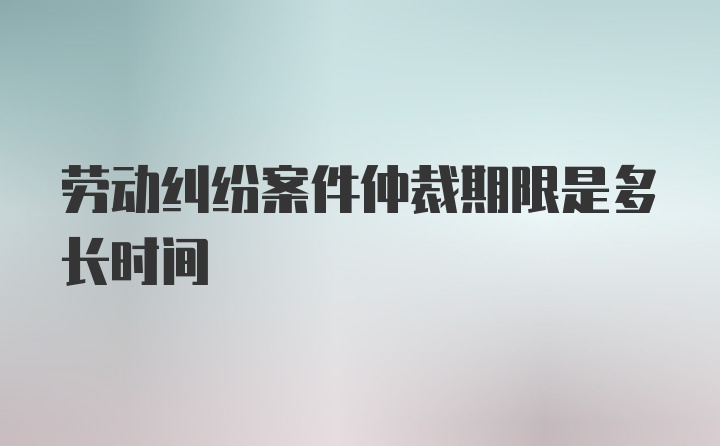 劳动纠纷案件仲裁期限是多长时间